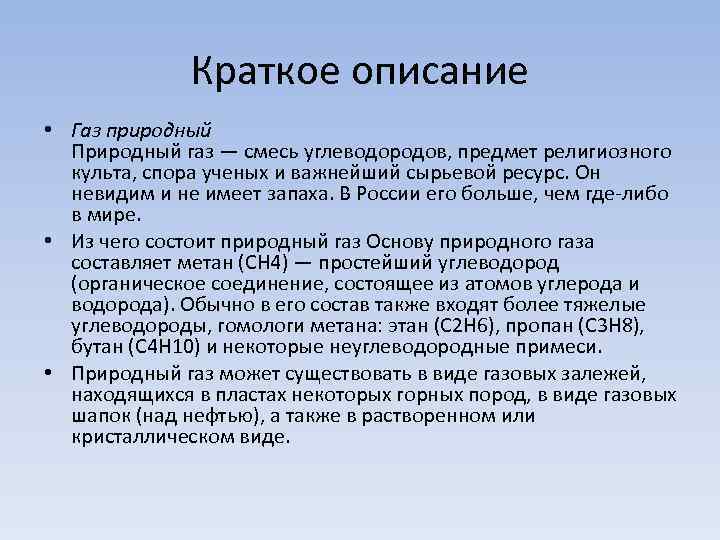 Краткое описание

• Газ природный
Природный газ — смесь углеводородов, предмет религиозного культа, спора ученых и важнейший сырьевой ресурс. Он невидим и не имеет запаха. В России его больше, чем где-либо в мире.

• Из чего состоит природный газ Основу природного газа составляет метан (CH4) — простейший углеводород (органическое соединение, состоящее из атомов углерода и водорода). Обычно в его состав также входят более тяжелые углеводороды, гомологи метана: этан (C2H6), пропан (C3H8), бутан (C4H10) и некоторые неуглеводородные примеси.

• Природный газ может существовать в виде газовых залежей, находящихся в пластах некоторых горных пород, в виде газовых шапок (над нефтью), а также в растворенном или кристаллическом виде.